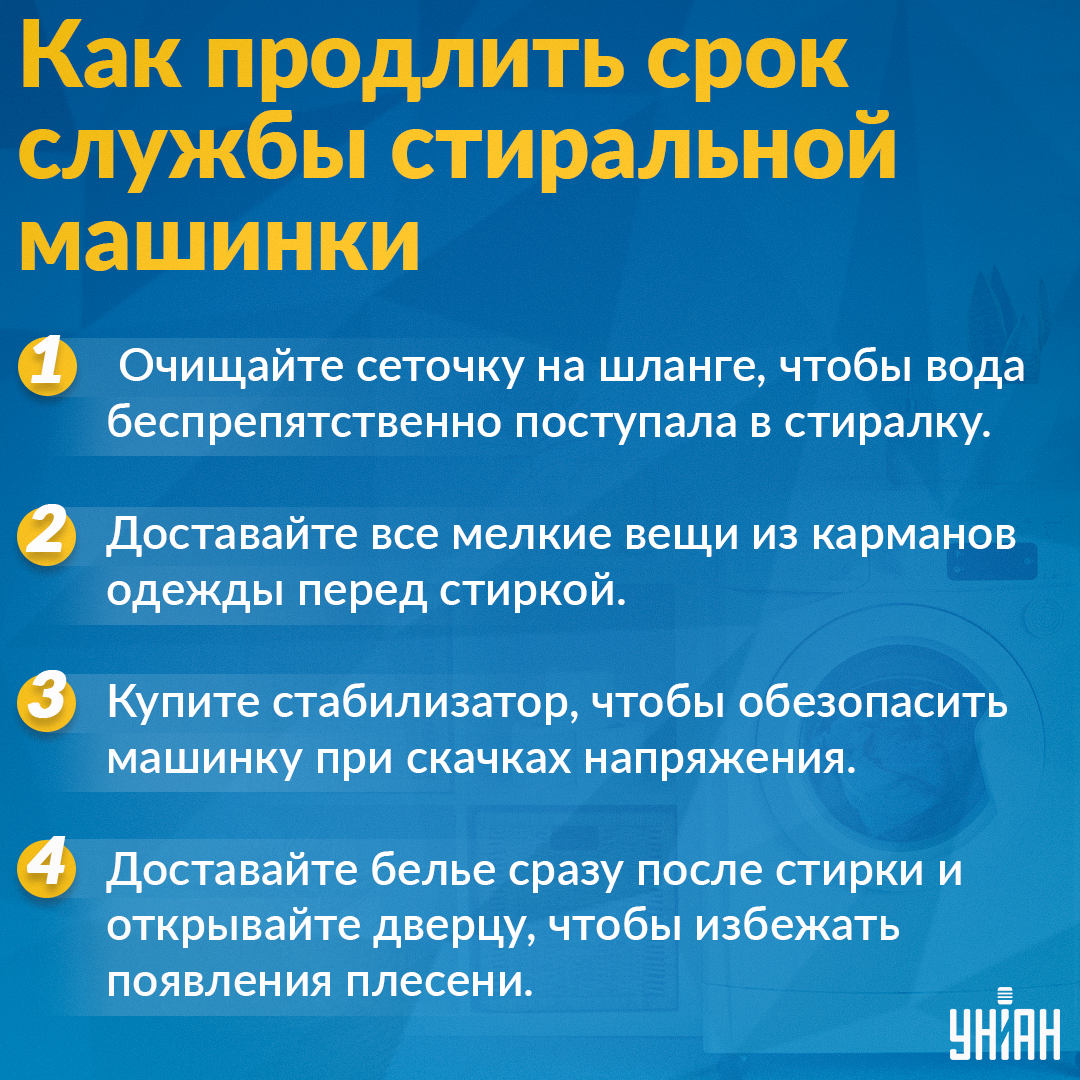 Как продлить срок службы стиральной машинки

1 Очищайте сеточку на шланге, чтобы вода беспрепятственно поступала в стиралку.

2 Доставайте все мелкие вещи из карманов одежды перед стиркой.

3 Купите стабилизатор, чтобы обезопасить машинку при скачках напряжения.

4 Доставайте белье сразу после стирки и открывайте дверцу, чтобы избежать появления плесени.

УНІАН